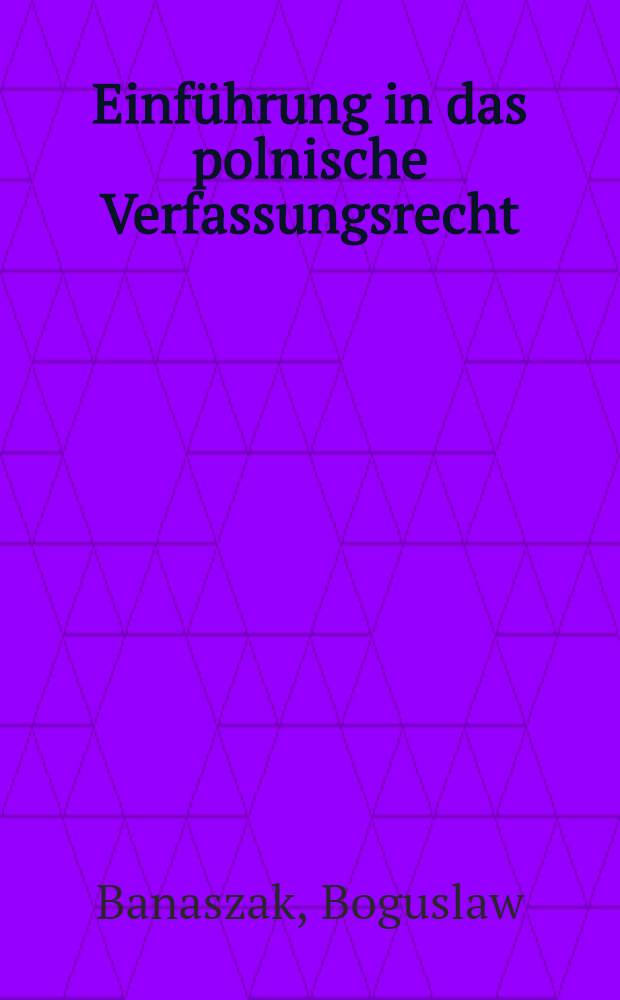 Einführung in das polnische Verfassungsrecht

Banaszak, Boguslaw